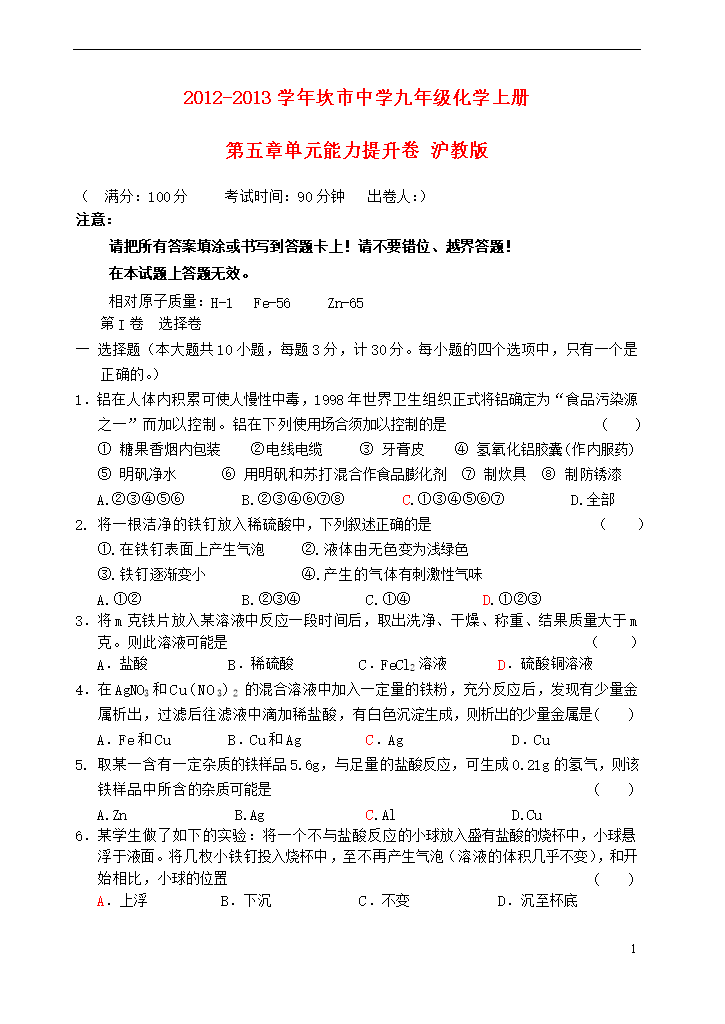 2012-2013 学年坎市中学九年级化学上册

第五章单元能力提升卷 沪教版

（ 满分：100分 考试时间：90分钟 出卷人:）

注意:

请把所有答案填涂或书写到答题卡上！请不要错位、越界答题！

在本试题上答题无效。

相对原子质量：H-1 Fe-56 Zn-65

第Ⅰ卷 选择卷

一 选择题（本大题共10小题，每题3分，计30分。每小题的四个选项中，只有一个是正确的。）

1．铝在人体内积累可使人慢性中毒，1998年世界卫生组织正式将铝确定为“食品污染源之一”而加以控制。铝在下列使用场合须加以控制的是 （ ）

① 糖果香烟内包装 ②电线电缆 ③ 牙膏皮 ④ 氢氧化铝胶囊(作内服药)

⑤ 明矾净水 ⑥ 用明矾和苏打混合作食品膨化剂 ⑦ 制炊具 ⑧ 制防锈漆

A.②③④⑤⑥ B.②③④⑥⑦⑧ C.①③④⑤⑥⑦ D.全部

2. 将一根洁净的铁钉放入稀硫酸中，下列叙述正确的是 （ ）

①.在铁钉表面上产生气泡 ②.液体由无色变为浅绿色

③.铁钉逐渐变小 ④.产生的气体有刺激性气味

A.①② B.②③④ C.①④ D.①②③

3．将m克铁片放入某溶液中反应一段时间后，取出洗净、干燥、称重、结果质量大于m克。则此溶液可能是 （ ）

A．盐酸 B．稀硫酸 C．$FeCl_2$溶液 D．硫酸铜溶液

4．在$AgNO_3$和$Cu(NO_3)_2$的混合溶液中加入一定量的铁粉，充分反应后，发现有少量金属析出，过滤后往滤液中滴加稀盐酸，有白色沉淀生成，则析出的少量金属是( )

A．Fe和Cu B．Cu和Ag C．Ag D．Cu

5. 取某一含有一定杂质的铁样品5.6g，与足量的盐酸反应，可生成0.21g的氢气，则该铁样品中所含的杂质可能是 （ ）

A.Zn B.Ag C.Al D.Cu

6．某学生做了如下的实验：将一个不与盐酸反应的小球放入盛有盐酸的烧杯中，小球悬浮于液面。将几枚小铁钉投入烧杯中，至不再产生气泡（溶液的体积几乎不变），和开始相比，小球的位置 （ ）

A．上浮 B．下沉 C．不变 D．沉至杯底

1